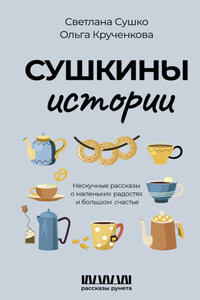 Светлана Сушко
Ольга Крученкова

СУШКИНЫ
истории

Нескучные рассказы о маленьких радостях и большом счастье

рассказы рунета